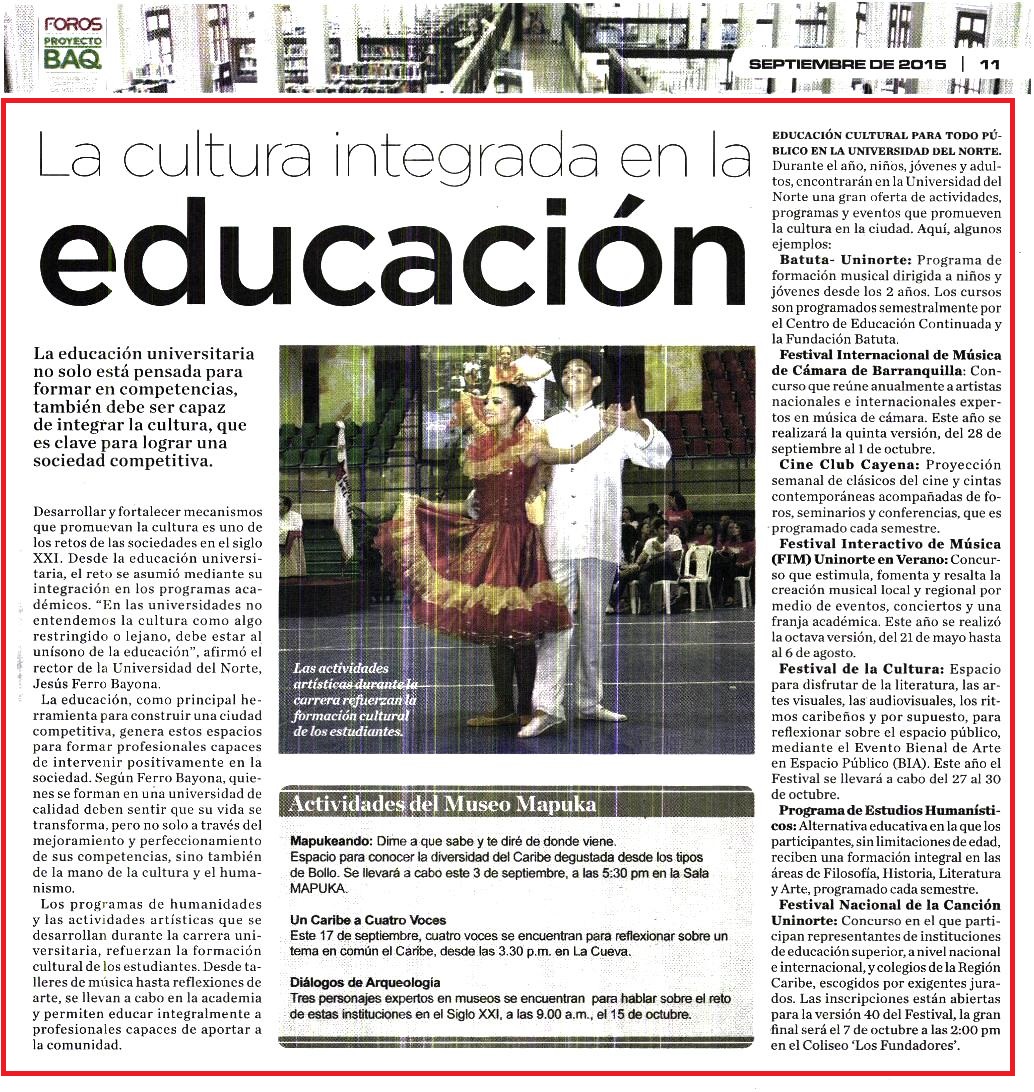 FOROS PROYECTO BAQ

SEPTIEMBRE DE 2015 | 11

La cultura integrada en la educación

La educación universitaria no solo está pensada para formar en competencias, también debe ser capaz de integrar la cultura, que es clave para lograr una sociedad competitiva.

Desarrollar y fortalecer mecanismos que promuevan la cultura es uno de los retos de las sociedades en el siglo XXI. Desde la educación universitaria, el reto se asumió mediante su integración en los programas académicos. "En las universidades no entendemos la cultura como algo restringido o lejano, debe estar al unísono de la educación", afirmó el rector de la Universidad del Norte, Jesús Ferro Bayona.

La educación, como principal herramienta para construir una ciudad competitiva, genera estos espacios para formar profesionales capaces de intervenir positivamente en la sociedad. Según Ferro Bayona, quienes se forman en una universidad de calidad deben sentir que su vida se transforma, pero no solo a través del mejoramiento y perfeccionamiento de sus competencias, sino también de la mano de la cultura y el humanismo.

Los programas de humanidades y las actividades artísticas que se desarrollan durante la carrera universitaria, refuerzan la formación cultural de los estudiantes. Desde talleres de música hasta reflexiones de arte, se llevan a cabo en la academia y permiten educar integralmente a profesionales capaces de aportar a la comunidad.

Las actividades artísticas durante la carrera refuerzan la formación cultural de los estudiantes.

Actividades del Museo Mapuka

Mapukeando: Dime a que sabe y te diré de donde viene.
Espacio para conocer la diversidad del Caribe degustada desde los tipos de Bollo. Se llevará a cabo este 3 de septiembre, a las 5:30 pm en la Sala MAPUKA.

Un Caribe a Cuatro Voces
Este 17 de septiembre, cuatro voces se encuentran para reflexionar sobre un tema en común el Caribe, desde las 3.30 p.m. en La Cueva.

Diálogos de Arqueología
Tres personajes expertos en museos se encuentran para hablar sobre el reto de estas instituciones en el Siglo XXI, a las 9.00 a.m., el 15 de octubre.

EDUCACIÓN CULTURAL PARA TODO PÚBLICO EN LA UNIVERSIDAD DEL NORTE. Durante el año, niños, jóvenes y adultos, encontrarán en la Universidad del Norte una gran oferta de actividades, programas y eventos que promueven la cultura en la ciudad. Aquí, algunos ejemplos:

Batuta- Uninorte: Programa de formación musical dirigida a niños y jóvenes desde los 2 años. Los cursos son programados semestralmente por el Centro de Educación Continuada y la Fundación Batuta.

Festival Internacional de Música de Cámara de Barranquilla: Concurso que reúne anualmente a artistas nacionales e internacionales expertos en música de cámara. Este año se realizará la quinta versión, del 28 de septiembre al 1 de octubre.

Cine Club Cayena: Proyección semanal de clásicos del cine y cintas contemporáneas acompañadas de foros, seminarios y conferencias, que es programado cada semestre.

Festival Interactivo de Música (FIM) Uninorte en Verano: Concurso que estimula, fomenta y resalta la creación musical local y regional por medio de eventos, conciertos y una franja académica. Este año se realizó la octava versión, del 21 de mayo hasta al 6 de agosto.

Festival de la Cultura: Espacio para disfrutar de la literatura, las artes visuales, las audiovisuales, los ritmos caribeños y por supuesto, para reflexionar sobre el espacio público, mediante el Evento Bienal de Arte en Espacio Público (BIA). Este año el Festival se llevará a cabo del 27 al 30 de octubre.

Programa de Estudios Humanísticos: Alternativa educativa en la que los participantes, sin limitaciones de edad, reciben una formación integral en las áreas de Filosofía, Historia, Literatura y Arte, programado cada semestre.

Festival Nacional de la Canción Uninorte: Concurso en el que participan representantes de instituciones de educación superior, a nivel nacional e internacional, y colegios de la Región Caribe, escogidos por exigentes jurados. Las inscripciones están abiertas para la versión 40 del Festival, la gran final será el 7 de octubre a las 2:00 pm en el Coliseo 'Los Fundadores'.